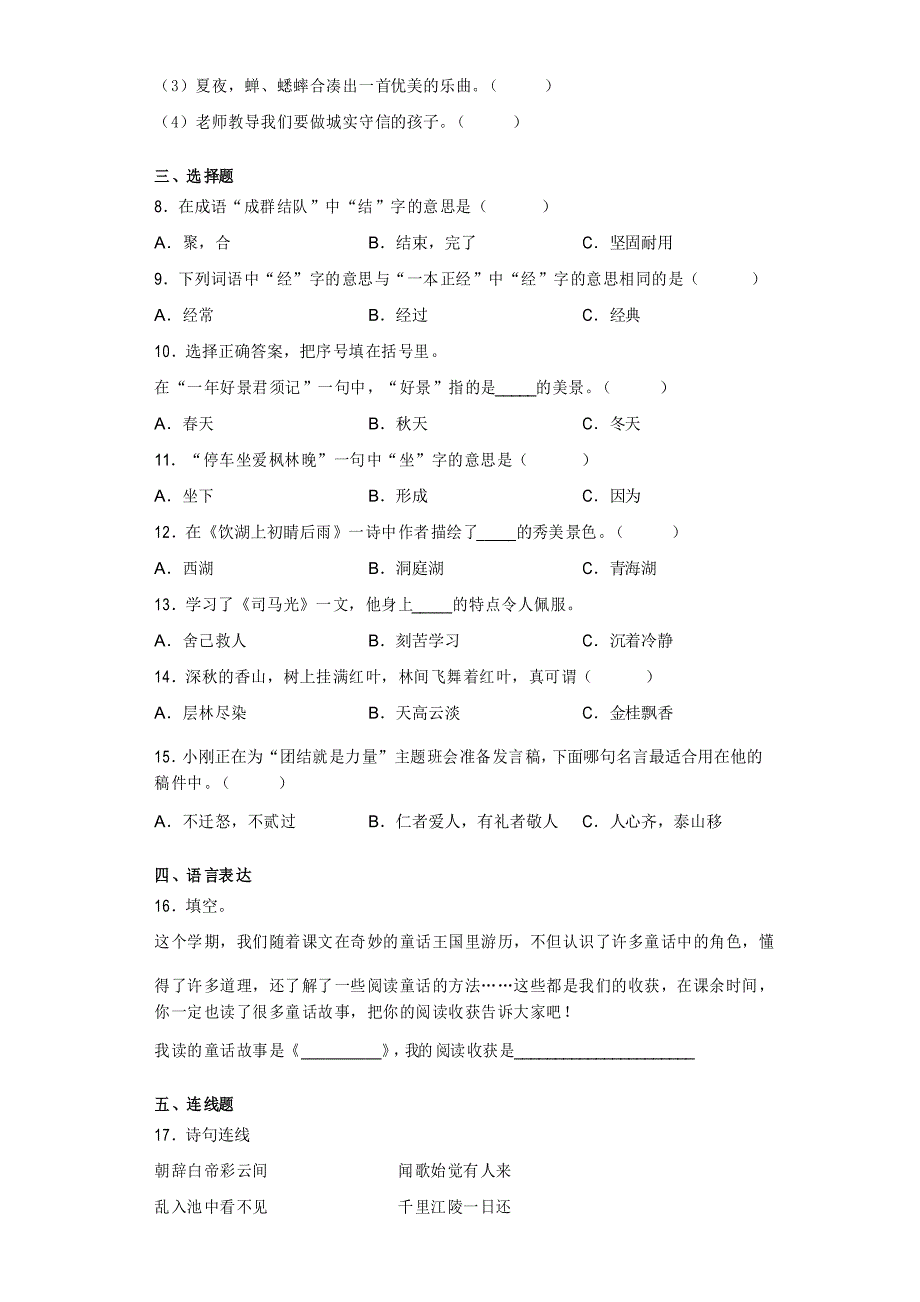 （3）夏夜，蝉、蟋蟀合凑出一首优美的乐曲。（　　）

（4）老师教导我们要做城实守信的孩子。（　　）

三、选择题

8．在成语“成群结队”中“结”字的意思是（　　）

A．聚，合　　B．结束，完了　　C．坚固耐用

9．下列词语中“经”字的意思与“一本正经”中“经”字的意思相同的是（　　）

A．经常　　B．经过　　C．经典

10．选择正确答案，把序号填在括号里。

在“一年好景君须记”一句中，“好景”指的是_____的美景。（　　）

A．春天　　B．秋天　　C．冬天

11．“停车坐爱枫林晚”一句中“坐”字的意思是（　　）

A．坐下　　B．形成　　C．因为

12．在《饮湖上初晴后雨》一诗中作者描绘了_____的秀美景色。（　　）

A．西湖　　B．洞庭湖　　C．青海湖

13．学习了《司马光》一文，他身上_____的特点令人佩服。

A．舍己救人　　B．刻苦学习　　C．沉着冷静

14．深秋的香山，树上挂满红叶，林间飞舞着红叶，真可谓（　　）

A．层林尽染　　B．天高云淡　　C．金桂飘香

15．小刚正在为“团结就是力量”主题班会准备发言稿，下面哪句名言最适合用在他的稿件中。（　　）

A．不迁怒，不贰过　　B．仁者爱人，有礼者敬人　　C．人心齐，泰山移

四、语言表达

16．填空。

这个学期，我们随着课文在奇妙的童话王国里游历，不但认识了许多童话中的角色，懂得了许多道理，还了解了一些阅读童话的方法……这些都是我们的收获，在课余时间，你一定也读了很多童话故事，把你的阅读收获告诉大家吧！

我读的童话故事是《__________》，我的阅读收获是______________________

五、连线题

17．诗句连线

朝辞白帝彩云间　　闻歌始觉有人来

乱入池中看不见　　千里江陵一日还